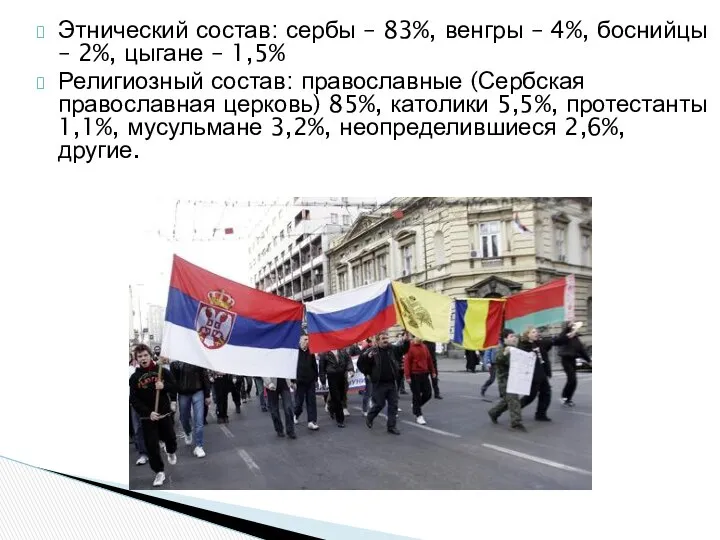 Этнический состав: сербы – 83%, венгры – 4%, боснийцы – 2%, цыгане – 1,5%

Религиозный состав: православные (Сербская православная церковь) 85%, католики 5,5%, протестанты 1,1%, мусульмане 3,2%, неопределившиеся 2,6%, другие.